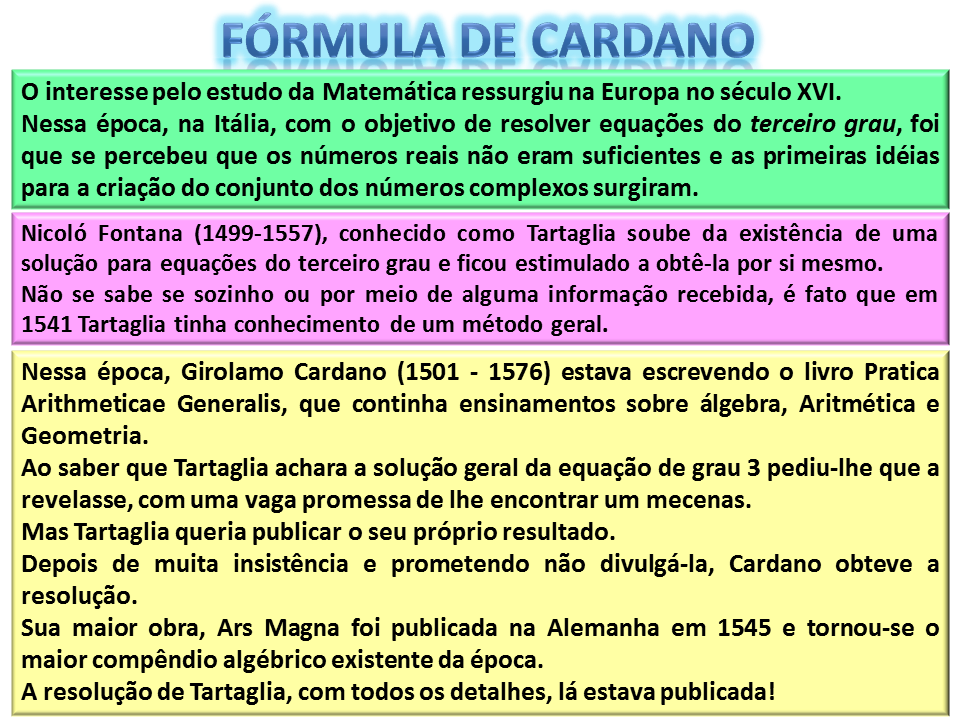 FÓRMULA DE CARDANO

O interesse pelo estudo da Matemática ressurgiu na Europa no século XVI.
Nessa época, na Itália, com o objetivo de resolver equações do terceiro grau, foi que se percebeu que os números reais não eram suficientes e as primeiras idéias para a criação do conjunto dos números complexos surgiram.

Nicoló Fontana (1499-1557), conhecido como Tartaglia soube da existência de uma solução para equações do terceiro grau e ficou estimulado a obtê-la por si mesmo.
Não se sabe se sozinho ou por meio de alguma informação recebida, é fato que em 1541 Tartaglia tinha conhecimento de um método geral.

Nessa época, Girolamo Cardano (1501 - 1576) estava escrevendo o livro Pratica Arithmeticae Generalis, que continha ensinamentos sobre álgebra, Aritmética e Geometria.
Ao saber que Tartaglia achara a solução geral da equação de grau 3 pediu-lhe que a revelasse, com uma vaga promessa de lhe encontrar um mecenas.
Mas Tartaglia queria publicar o seu próprio resultado.
Depois de muita insistência e prometendo não divulgá-la, Cardano obteve a resolução.
Sua maior obra, Ars Magna foi publicada na Alemanha em 1545 e tornou-se o maior compêndio algébrico existente da época.
A resolução de Tartaglia, com todos os detalhes, lá estava publicada!